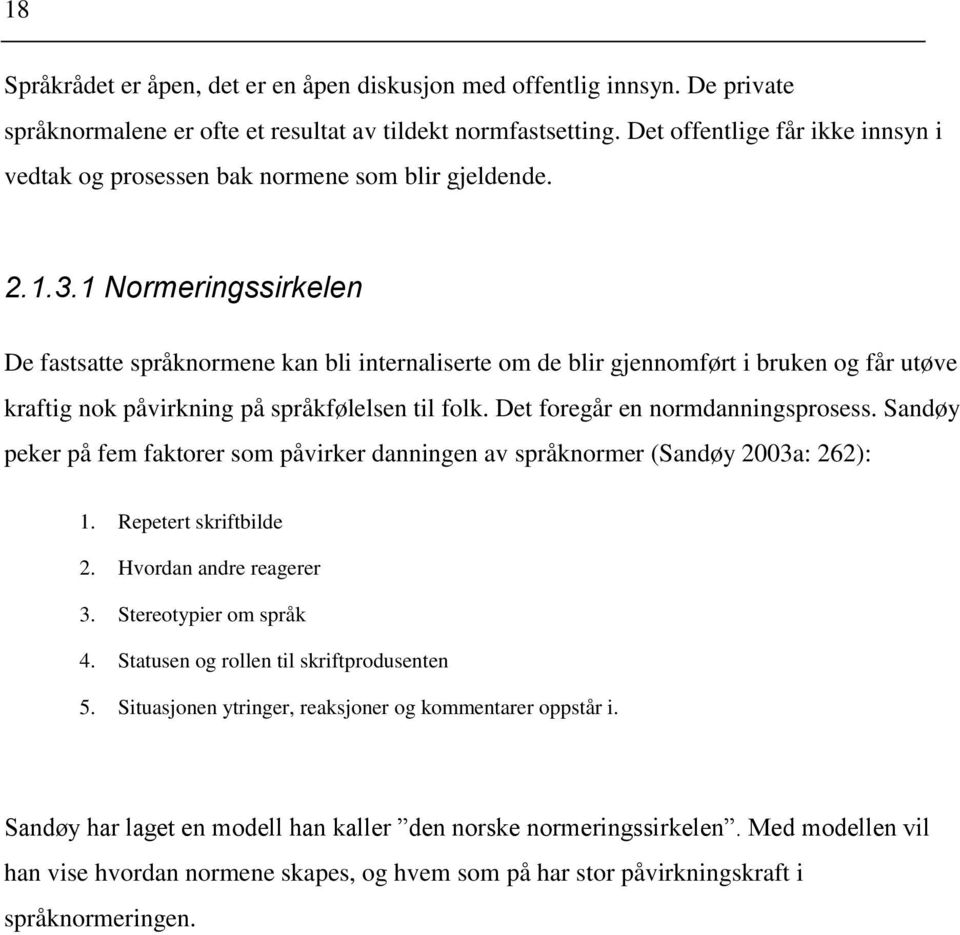 18

Språkrådet er åpen, det er en åpen diskusjon med offentlig innsyn. De private språknormalene er ofte et resultat av tildekt normfastsetting. Det offentlige får ikke innsyn i vedtak og prosessen bak normene som blir gjeldende.

2.1.3.1 Normeringssirkelen

De fastsatte språknormene kan bli internaliserte om de blir gjennomført i bruken og får utøve kraftig nok påvirkning på språkfølelsen til folk. Det foregår en normdanningsprosess. Sandøy peker på fem faktorer som påvirker danningen av språknormer (Sandøy 2003a: 262):

1. Repetert skriftbilde
2. Hvordan andre reagerer
3. Stereotypier om språk
4. Statusen og rollen til skriftprodusenten
5. Situasjonen ytringer, reaksjoner og kommentarer oppstår i.

Sandøy har laget en modell han kaller ”den norske normeringssirkelen”. Med modellen vil han vise hvordan normene skapes, og hvem som på har stor påvirkningskraft i språknormeringen.